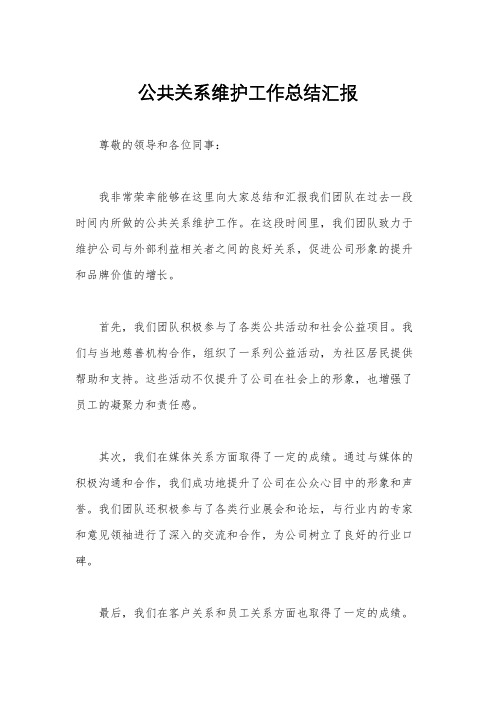 公共关系维护工作总结汇报

尊敬的领导和各位同事：

我非常荣幸能够在这里向大家总结和汇报我们团队在过去一段时间内所做的公共关系维护工作。在这段时间里，我们团队致力于维护公司与外部利益相关者之间的良好关系，促进公司形象的提升和品牌价值的增长。

首先，我们团队积极参与了各类公共活动和社会公益项目。我们与当地慈善机构合作，组织了一系列公益活动，为社区居民提供帮助和支持。这些活动不仅提升了公司在社会上的形象，也增强了员工的凝聚力和责任感。

其次，我们在媒体关系方面取得了一定的成绩。通过与媒体的积极沟通和合作，我们成功地提升了公司在公众心目中的形象和声誉。我们团队还积极参与了各类行业展会和论坛，与行业内的专家和意见领袖进行了深入的交流和合作，为公司树立了良好的行业口碑。

最后，我们在客户关系和员工关系方面也取得了一定的成绩。